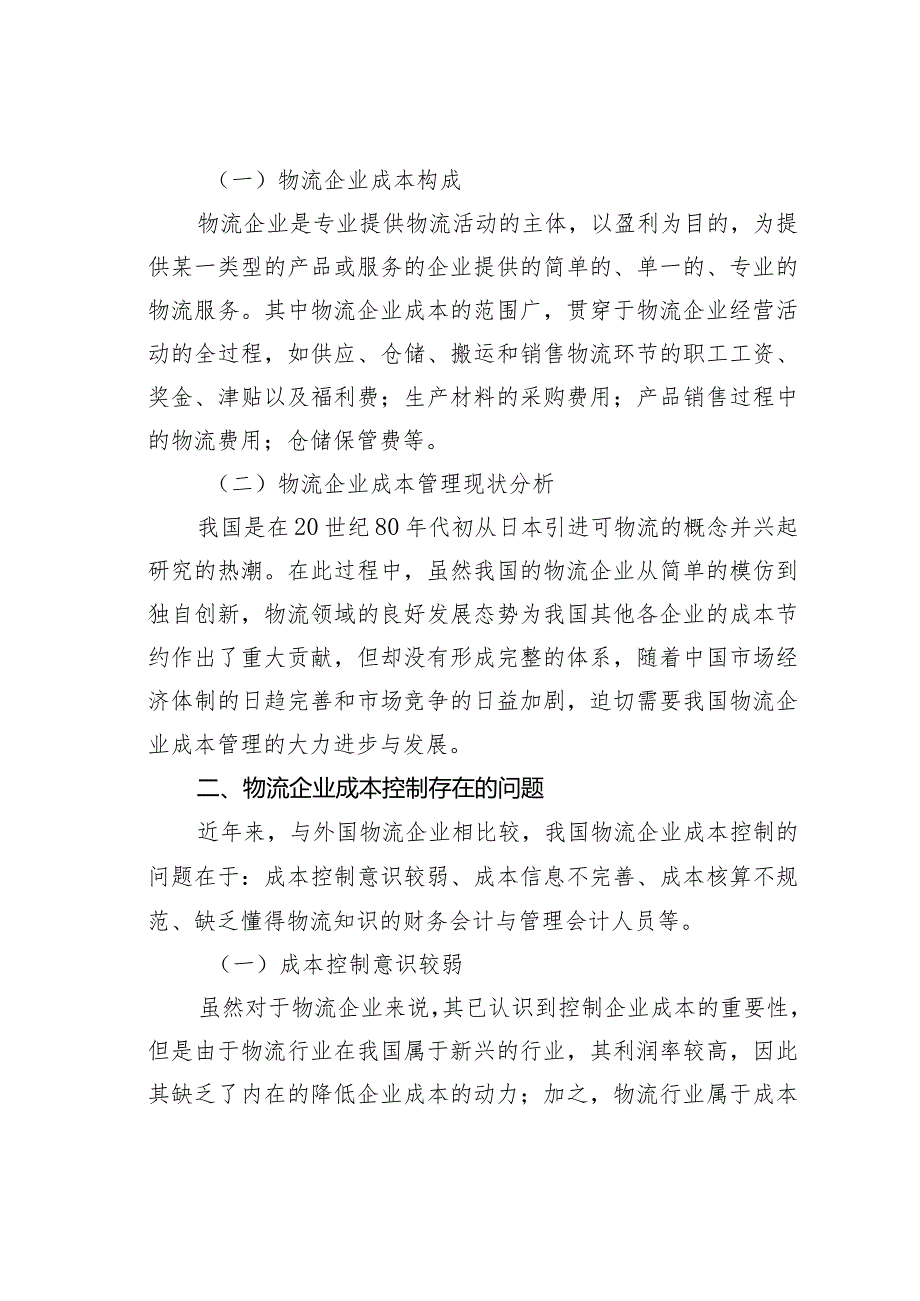 （一）物流企业成本构成

物流企业是专业提供物流活动的主体，以盈利为目的，为提供某一类型的产品或服务的企业提供的简单的、单一的、专业的物流服务。其中物流企业成本的范围广，贯穿于物流企业经营活动的全过程，如供应、仓储、搬运和销售物流环节的职工工资、奖金、津贴以及福利费；生产材料的采购费用；产品销售过程中的物流费用；仓储保管费等。

（二）物流企业成本管理现状分析

我国是在20世纪80年代初从日本引进可物流的概念并兴起研究的热潮。在此过程中，虽然我国的物流企业从简单的模仿到独自创新，物流领域的良好发展态势为我国其他各企业的成本节约作出了重大贡献，但却没有形成完整的体系，随着中国市场经济体制的日趋完善和市场竞争的日益加剧，迫切需要我国物流企业成本管理的大力进步与发展。

二、物流企业成本控制存在的问题

近年来，与外国物流企业相比较，我国物流企业成本控制的问题在于：成本控制意识较弱、成本信息不完善、成本核算不规范、缺乏懂得物流知识的财务会计与管理会计人员等。

（一）成本控制意识较弱

虽然对于物流企业来说，其已认识到控制企业成本的重要性，但是由于物流行业在我国属于新兴的行业，其利润率较高，因此其缺乏了内在的降低企业成本的动力；加之，物流行业属于成本